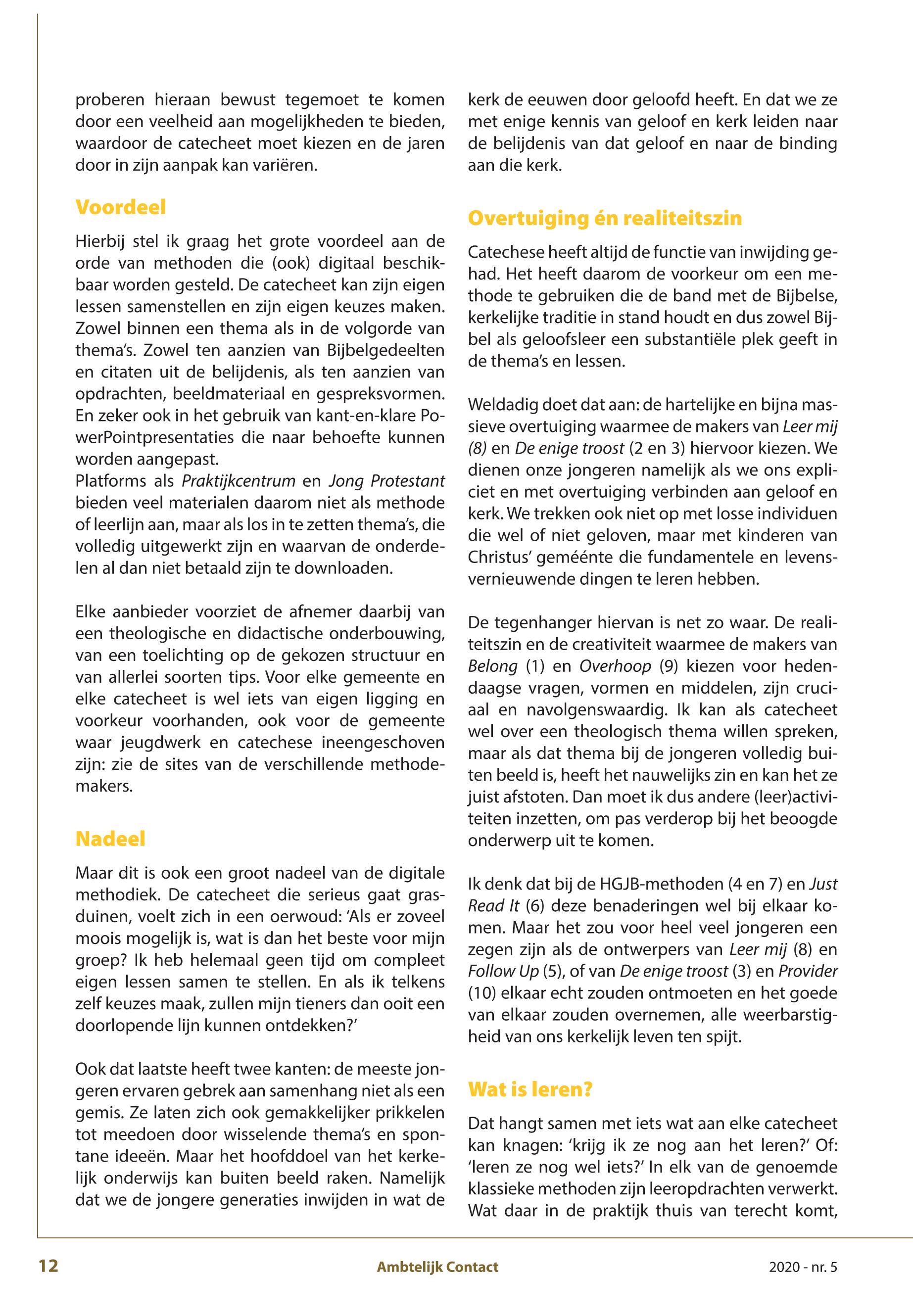 proberen hieraan bewust tegemoet te komen door een veelheid aan mogelijkheden te bieden, waardoor de catecheet moet kiezen en de jaren door in zijn aanpak kan variëren.

Voordeel

Hierbij stel ik graag het grote voordeel aan de orde van methoden die (ook) digitaal beschikbaar worden gesteld. De catecheet kan zijn eigen lessen samenstellen en zijn eigen keuzes maken. Zowel binnen een thema als in de volgorde van thema's. Zowel ten aanzien van Bijbelgedeelten en citaten uit de belijdenis, als ten aanzien van opdrachten, beeldmateriaal en gespreksvormen. En zeker ook in het gebruik van kant-en-klare PowerPointpresentaties die naar behoefte kunnen worden aangepast.
Platforms als Praktijkcentrum en Jong Protestant bieden veel materialen daarom niet als methode of leerlijn aan, maar als los in te zetten thema's, die volledig uitgewerkt zijn en waarvan de onderdelen al dan niet betaald zijn te downloaden.

Elke aanbieder voorziet de afnemer daarbij van een theologische en didactische onderbouwing, van een toelichting op de gekozen structuur en van allerlei soorten tips. Voor elke gemeente en elke catecheet is wel iets van eigen ligging en voorkeur voorhanden, ook voor de gemeente waar jeugdwerk en catechese ineengeschoven zijn: zie de sites van de verschillende methodemakers.

Nadeel

Maar dit is ook een groot nadeel van de digitale methodiek. De catecheet die serieus gaat grasduinen, voelt zich in een oerwoud: 'Als er zoveel moois mogelijk is, wat is dan het beste voor mijn groep? Ik heb helemaal geen tijd om compleet eigen lessen samen te stellen. En als ik telkens zelf keuzes maak, zullen mijn tieners dan ooit een doorlopende lijn kunnen ontdekken?'

Ook dat laatste heeft twee kanten: de meeste jongeren ervaren gebrek aan samenhang niet als een gemis. Ze laten zich ook gemakkelijker prikkelen tot meedoen door wisselende thema's en spontane ideeën. Maar het hoofddoel van het kerkelijk onderwijs kan buiten beeld raken. Namelijk dat we de jongere generaties inwijden in wat de kerk de eeuwen door geloofd heeft. En dat we ze met enige kennis van geloof en kerk leiden naar de belijdenis van dat geloof en naar de binding aan die kerk.

Overtuiging én realiteitszin

Catechese heeft altijd de functie van inwijding gehad. Het heeft daarom de voorkeur om een methode te gebruiken die de band met de Bijbelse, kerkelijke traditie in stand houdt en dus zowel Bijbel als geloofsleer een substantiële plek geeft in de thema's en lessen.

Weldadig doet dat aan: de hartelijke en bijna massieve overtuiging waarmee de makers van Leer mij (8) en De enige troost (2 en 3) hiervoor kiezen. We dienen onze jongeren namelijk als we ons expliciet en met overtuiging verbinden aan geloof en kerk. We trekken ook niet op met losse individuen die wel of niet geloven, maar met kinderen van Christus' geméénte die fundamentele en levensvernieuwende dingen te leren hebben.

De tegenhanger hiervan is net zo waar. De realiteitszin en de creativiteit waarmee de makers van Belong (1) en Overhoop (9) kiezen voor hedendaagse vragen, vormen en middelen, zijn cruciaal en navolgenswaardig. Ik kan als catecheet wel over een theologisch thema willen spreken, maar als dat thema bij de jongeren volledig buiten beeld is, heeft het nauwelijks zin en kan het ze juist afstoten. Dan moet ik dus andere (leer)activiteiten inzetten, om pas verderop bij het beoogde onderwerp uit te komen.

Ik denk dat bij de HGJB-methoden (4 en 7) en Just Read It (6) deze benaderingen wel bij elkaar komen. Maar het zou voor heel veel jongeren een zegen zijn als de ontwerpers van Leer mij (8) en Follow Up (5), of van De enige troost (3) en Provider (10) elkaar echt zouden ontmoeten en het goede van elkaar zouden overnemen, alle weerbarstigheid van ons kerkelijk leven ten spijt.

Wat is leren?

Dat hangt samen met iets wat aan elke catecheet kan knagen: 'krijg ik ze nog aan het leren?' Of: 'leren ze nog wel iets?' In elk van de genoemde klassieke methoden zijn leeropdrachten verwerkt. Wat daar in de praktijk thuis van terecht komt,

12 Ambtelijk Contact 2020 - nr. 5